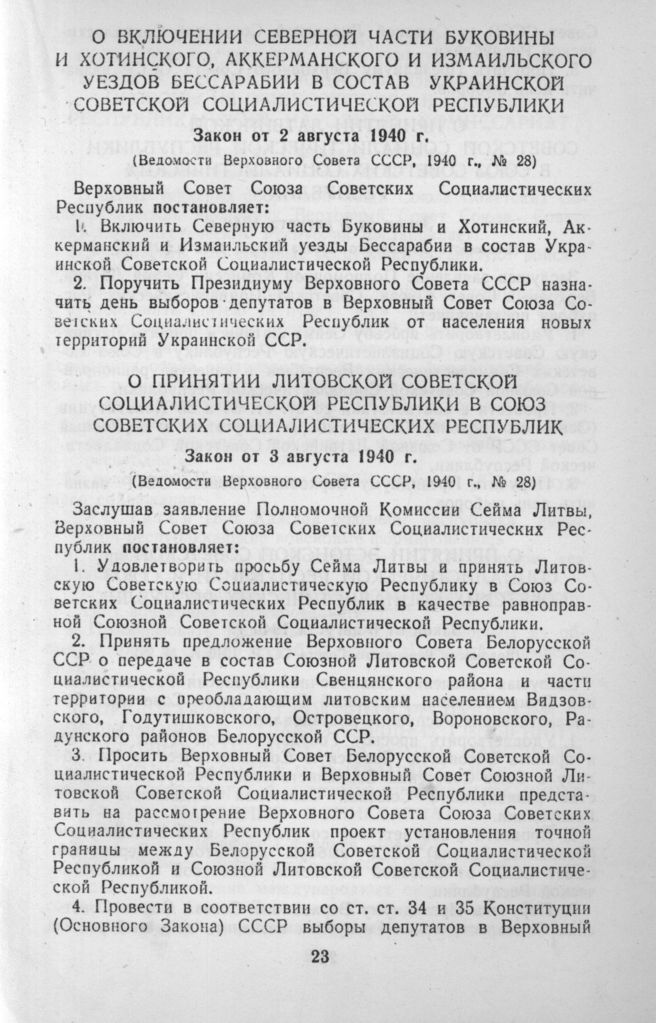 О ВКЛЮЧЕНИИ СЕВЕРНОЙ ЧАСТИ БУКОВИНЫ И ХОТИНСКОГО, АККЕРМАНСКОГО И ИЗМАИЛЬСКОГО УЕЗДОВ БЕССАРАБИИ В СОСТАВ УКРАИНСКОЙ СОВЕТСКОЙ СОЦИАЛИСТИЧЕСКОЙ РЕСПУБЛИКИ

Закон от 2 августа 1940 г.

(Ведомости Верховного Совета СССР, 1940 г., № 28)

Верховный Совет Союза Советских Социалистических Республик постановляет:

1. Включить Северную часть Буковины и Хотинский, Аккерманский и Измаильский уезды Бессарабии в состав Украинской Советской Социалистической Республики.

2. Поручить Президиуму Верховного Совета СССР назначить день выборов депутатов в Верховный Совет Союза Советских Социалистических Республик от населения новых территорий Украинской ССР.

О ПРИНЯТИИ ЛИТОВСКОЙ СОВЕТСКОЙ СОЦИАЛИСТИЧЕСКОЙ РЕСПУБЛИКИ В СОЮЗ СОВЕТСКИХ СОЦИАЛИСТИЧЕСКИХ РЕСПУБЛИК

Закон от 3 августа 1940 г.

(Ведомости Верховного Совета СССР, 1940 г., № 28)

Заслушав заявление Полномочной Комиссии Сейма Литвы, Верховный Совет Союза Советских Социалистических Республик постановляет:

1. Удовлетворить просьбу Сейма Литвы и принять Литовскую Советскую Социалистическую Республику в Союз Советских Социалистических Республик в качестве равноправной Союзной Советской Социалистической Республики.

2. Принять предложение Верховного Совета Белорусской ССР о передаче в состав Союзной Литовской Советской Социалистической Республики Свенцянского района и части территории с преобладающим литовским населением Видзовского, Годутишковского, Островецкого, Вороновского, Радунского районов Белорусской ССР.

3. Просить Верховный Совет Белорусской Советской Социалистической Республики и Верховный Совет Союзной Литовской Советской Социалистической Республики представить на рассмотрение Верховного Совета Союза Советских Социалистических Республик проект установления точной границы между Белорусской Советской Социалистической Республикой и Союзной Литовской Советской Социалистической Республикой.

4. Провести в соответствии со ст. ст. 34 и 35 Конституции (Основного Закона) СССР выборы депутатов в Верховный

23